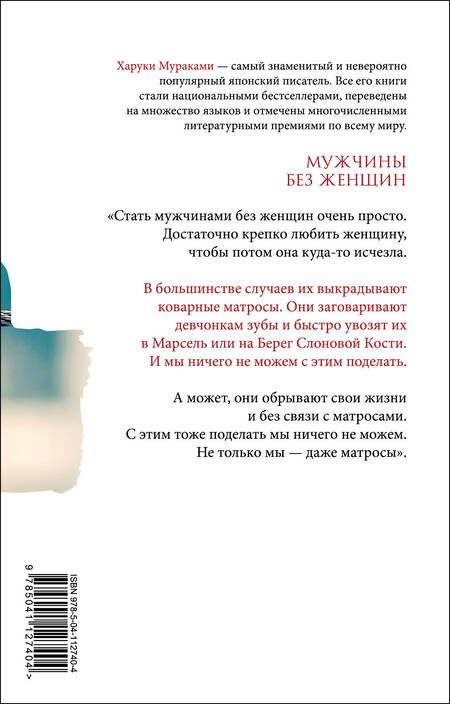 Харуки Мураками — самый знаменитый и невероятно популярный японский писатель. Все его книги стали национальными бестселлерами, переведены на множество языков и отмечены многочисленными литературными премиями по всему миру.

МУЖЧИНЫ БЕЗ ЖЕНЩИН

«Стать мужчинами без женщин очень просто. Достаточно крепко любить женщину, чтобы потом она куда-то исчезла.

В большинстве случаев их выкрадывают коварные матросы. Они заговаривают девчонкам зубы и быстро увозят их в Марсель или на Берег Слоновой Кости. И мы ничего не можем с этим поделать.

А может, они обрывают свои жизни и без связи с матросами. С этим тоже поделать мы ничего не можем. Не только мы — даже матросы».

ISBN 978-5-04-112740-4

9 785041 127404 >